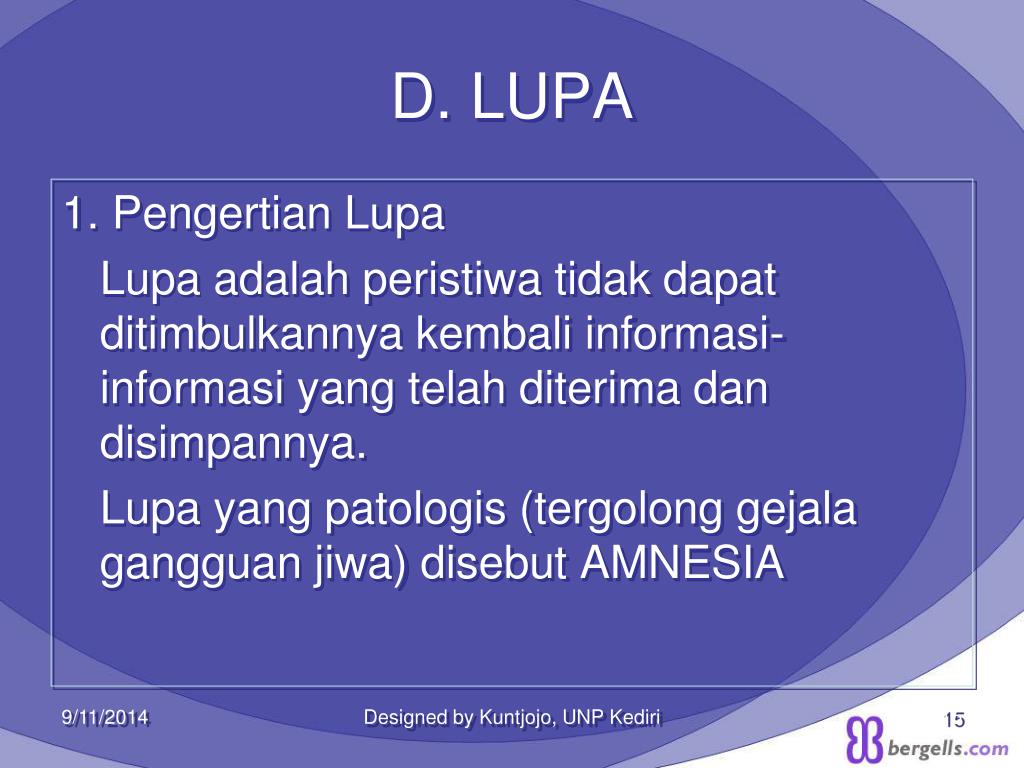 D. LUPA

1. Pengertian Lupa

Lupa adalah peristiwa tidak dapat ditimbulkannya kembali informasi-informasi yang telah diterima dan disimpannya.

Lupa yang patologis (tergolong gejala gangguan jiwa) disebut AMNESIA

9/11/2014

Designed by Kuntjojo, UNP Kediri

15

bergells.com